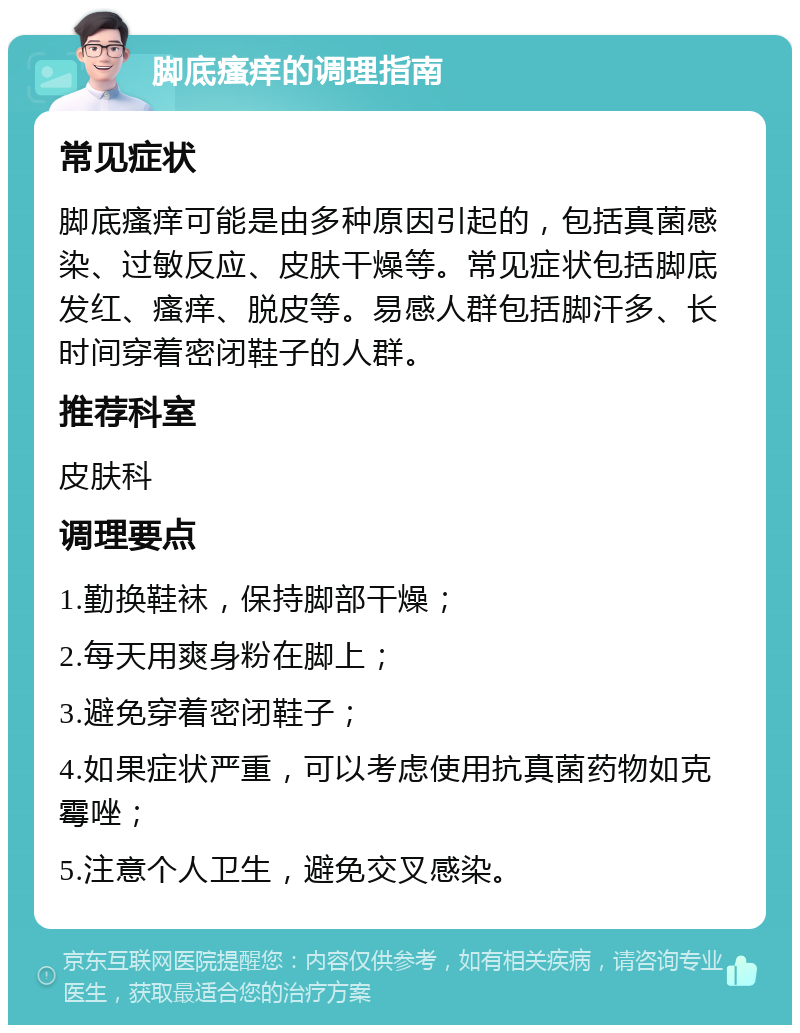 脚底瘙痒的调理指南

常见症状

脚底瘙痒可能是由多种原因引起的，包括真菌感染、过敏反应、皮肤干燥等。常见症状包括脚底发红、瘙痒、脱皮等。易感人群包括脚汗多、长时间穿着密闭鞋子的人群。

推荐科室

皮肤科

调理要点

1.勤换鞋袜，保持脚部干燥；

2.每天用爽身粉在脚上；

3.避免穿着密闭鞋子；

4.如果症状严重，可以考虑使用抗真菌药物如克霉唑；

5.注意个人卫生，避免交叉感染。

京东互联网医院提醒您：内容仅供参考，如有相关疾病，请咨询专业医生，获取最适合您的治疗方案